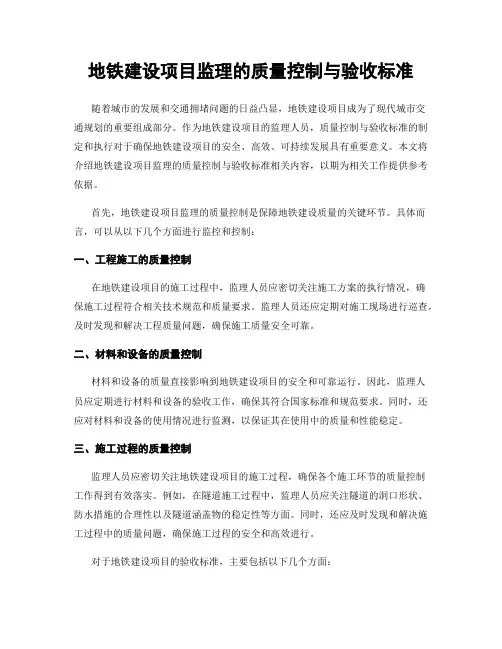 地铁建设项目监理的质量控制与验收标准

随着城市的发展和交通拥堵问题的日益凸显，地铁建设项目成为了现代城市交通规划的重要组成部分。作为地铁建设项目的监理人员，质量控制与验收标准的制定和执行对于确保地铁建设项目的安全、高效、可持续发展具有重要意义。本文将介绍地铁建设项目监理的质量控制与验收标准相关内容，以期为相关工作提供参考依据。

首先，地铁建设项目监理的质量控制是保障地铁建设质量的关键环节。具体而言，可以从以下几个方面进行监控和控制：

一、工程施工的质量控制

在地铁建设项目的施工过程中，监理人员应密切关注施工方案的执行情况，确保施工过程符合相关技术规范和质量要求。监理人员还应定期对施工现场进行巡查，及时发现和解决工程质量问题，确保施工质量安全可靠。

二、材料和设备的质量控制

材料和设备的质量直接影响到地铁建设项目的安全和可靠运行。因此，监理人员应定期进行材料和设备的验收工作，确保其符合国家标准和规范要求。同时，还应对材料和设备的使用情况进行监测，以保证其在使用中的质量和性能稳定。

三、施工过程的质量控制

监理人员应密切关注地铁建设项目的施工过程，确保各个施工环节的质量控制工作得到有效落实。例如，在隧道施工过程中，监理人员应关注隧道的洞口形状、防水措施的合理性以及隧道涵盖物的稳定性等方面。同时，还应及时发现和解决施工过程中的质量问题，确保施工过程的安全和高效进行。

对于地铁建设项目的验收标准，主要包括以下几个方面：